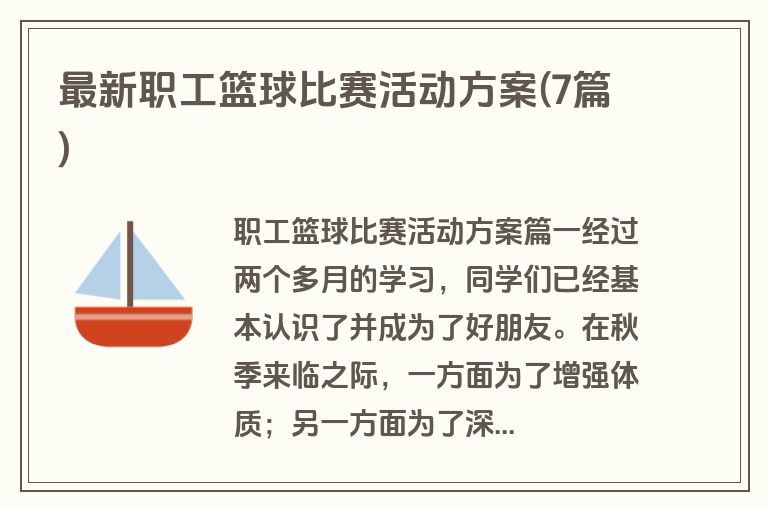 最新职工篮球比赛活动方案(7篇)

职工篮球比赛活动方案篇一经过两个多月的学习，同学们已经基本认识了并成为了好朋友。在秋季来临之际，一方面为了增强体质；另一方面为了深...